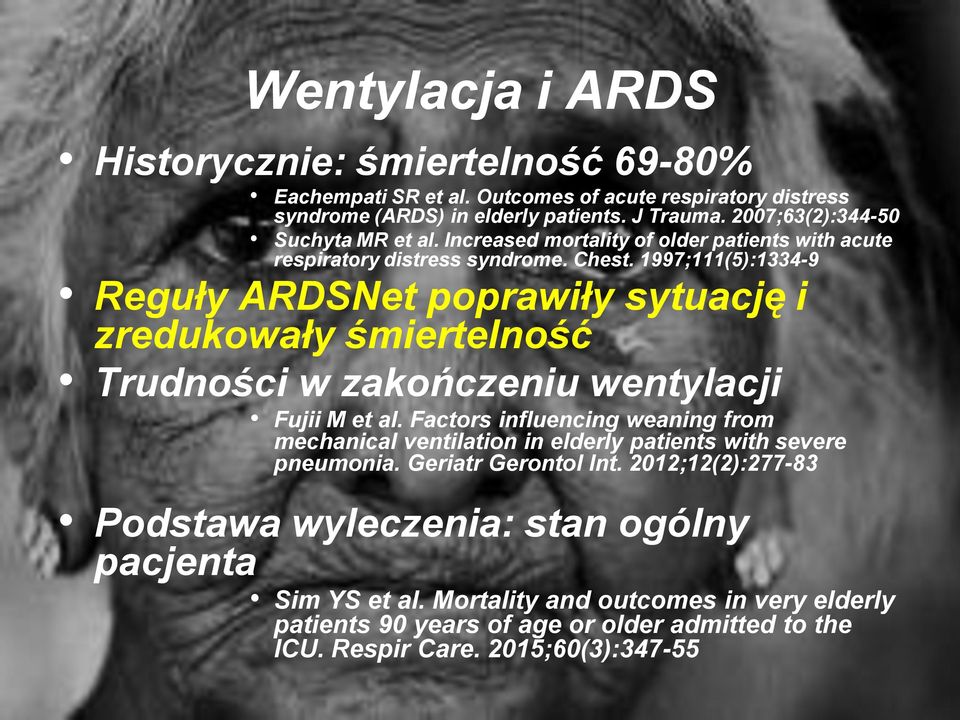 Wentylacja i ARDS

• Historycznie: śmiertelność 69-80%
• Eachempati SR et al. Outcomes of acute respiratory distress syndrome (ARDS) in elderly patients. J Trauma. 2007;63(2):344-50
• Suchyta MR et al. Increased mortality of older patients with acute respiratory distress syndrome. Chest. 1997;111(5):1334-9

• Reguły ARDSNet poprawiły sytuację i zredukowały śmiertelność

• Trudności w zakończeniu wentylacji
• Fujii M et al. Factors influencing weaning from mechanical ventilation in elderly patients with severe pneumonia. Geriatr Gerontol Int. 2012;12(2):277-83

• Podstawa wyleczenia: stan ogólny pacjenta
• Sim YS et al. Mortality and outcomes in very elderly patients 90 years of age or older admitted to the ICU. Respir Care. 2015;60(3):347-55